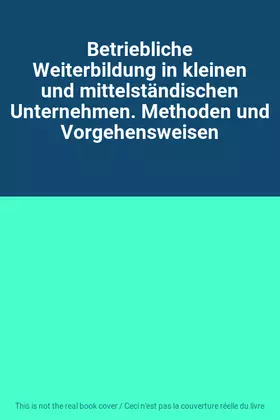 Betriebliche Weiterbildung in kleinen und mittelständischen Unternehmen. Methoden und Vorgehensweisen

This is not the real book cover / Ceci n'est pas la couverture réelle du livre